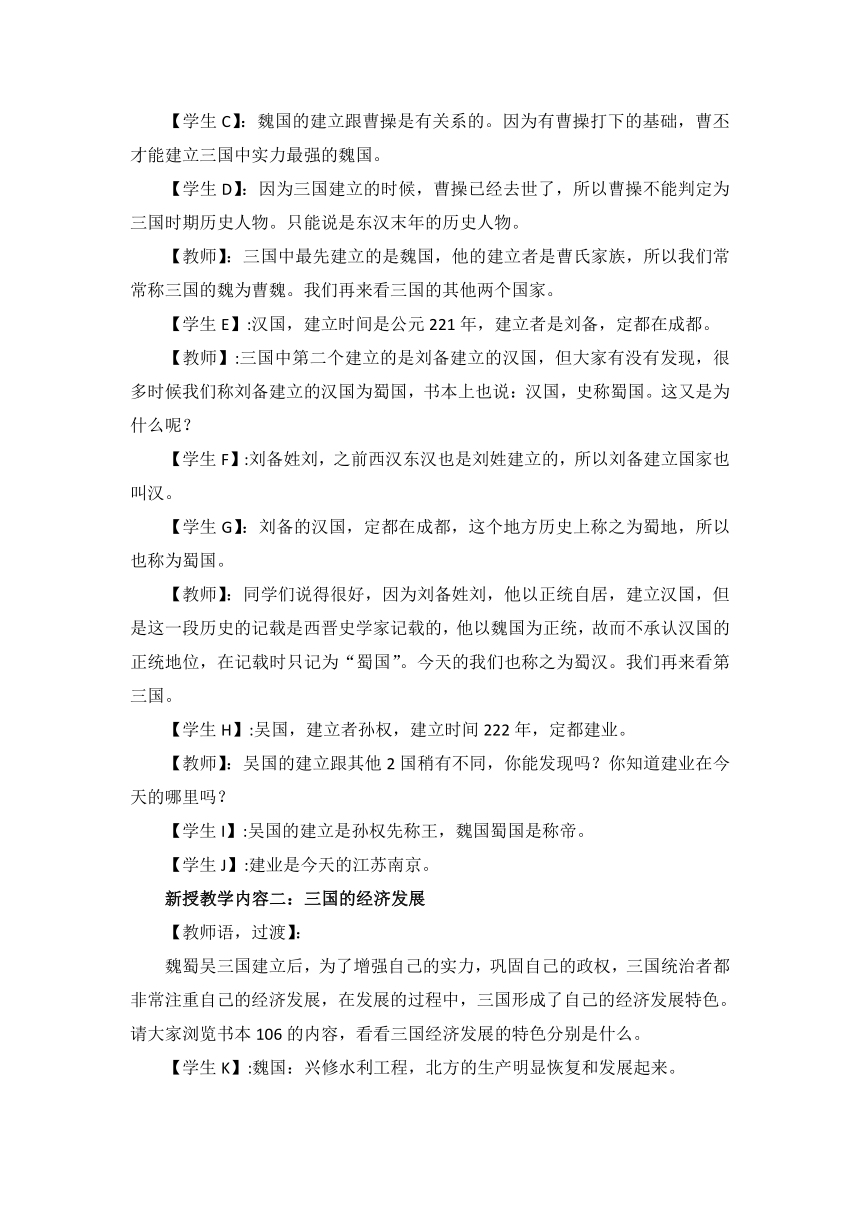 【学生 C】：魏国的建立跟曹操是有关系的。因为有曹操打下的基础，曹丕才能建立三国中实力最强的魏国。

【学生 D】：因为三国建立的时候，曹操已经去世了，所以曹操不能判定为三国时期历史人物。只能说是东汉末年的历史人物。

【教师】：三国中最先建立的是魏国，他的建立者是曹氏家族，所以我们常常称三国的魏为曹魏。我们再来看三国的其他两个国家。

【学生 E】:汉国，建立时间是公元 221 年，建立者是刘备，定都在成都。

【教师】:三国中第二个建立的是刘备建立的汉国，但大家有没有发现，很多时候我们称刘备建立的汉国为蜀国，书本上也说：汉国，史称蜀国。这又是为什么呢？

【学生 F】:刘备姓刘，之前西汉东汉也是刘姓建立的，所以刘备建立国家也叫汉。

【学生 G】：刘备的汉国，定都在成都，这个地方历史上称之为蜀地，所以也称为蜀国。

【教师】：同学们说得很好，因为刘备姓刘，他以正统自居，建立汉国，但是这一段历史的记载是西晋史学家记载的，他以魏国为正统，故而不承认汉国的正统地位，在记载时只记为“蜀国”。今天的我们也称之为蜀汉。我们再来看第三国。

【学生 H】:吴国，建立者孙权，建立时间 222 年，定都建业。

【教师】：吴国的建立跟其他 2 国稍有不同，你能发现吗？你知道建业在今天的哪里吗？

【学生 I】:吴国的建立是孙权先称王，魏国蜀国是称帝。

【学生 J】:建业是今天的江苏南京。

新授教学内容二：三国的经济发展

【教师语，过渡】:

魏蜀吴三国建立后，为了增强自己的实力，巩固自己的政权，三国统治者都非常注重自己的经济发展，在发展的过程中，三国形成了自己的经济发展特色。请大家浏览书本 106 的内容，看看三国经济发展的特色分别是什么。

【学生 K】:魏国：兴修水利工程，北方的生产明显恢复和发展起来。